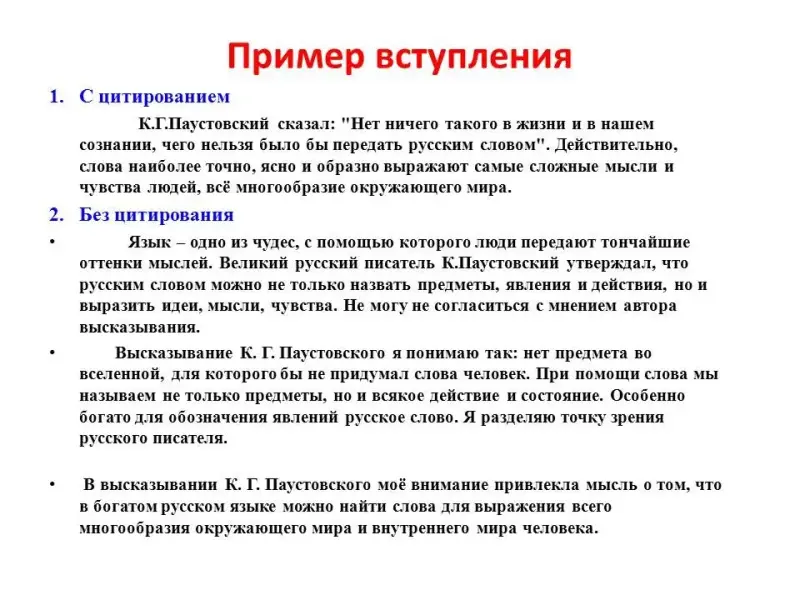 Пример вступления

1. С цитированием

К.Г.Паустовский сказал: "Нет ничего такого в жизни и в нашем сознании, чего нельзя было бы передать русским словом". Действительно, слова наиболее точно, ясно и образно выражают самые сложные мысли и чувства людей, всё многообразие окружающего мира.

2. Без цитирования

• Язык – одно из чудес, с помощью которого люди передают тончайшие оттенки мыслей. Великий русский писатель К.Паустовский утверждал, что русским словом можно не только назвать предметы, явления и действия, но и выразить идеи, мысли, чувства. Не могу не согласиться с мнением автора высказывания.

• Высказывание К. Г. Паустовского я понимаю так: нет предмета во вселенной, для которого бы не придумал слова человек. При помощи слова мы называем не только предметы, но и всякое действие и состояние. Особенно богато для обозначения явлений русское слово. Я разделяю точку зрения русского писателя.

• В высказывании К. Г. Паустовского моё внимание привлекла мысль о том, что в богатом русском языке можно найти слова для выражения всего многообразия окружающего мира и внутреннего мира человека.